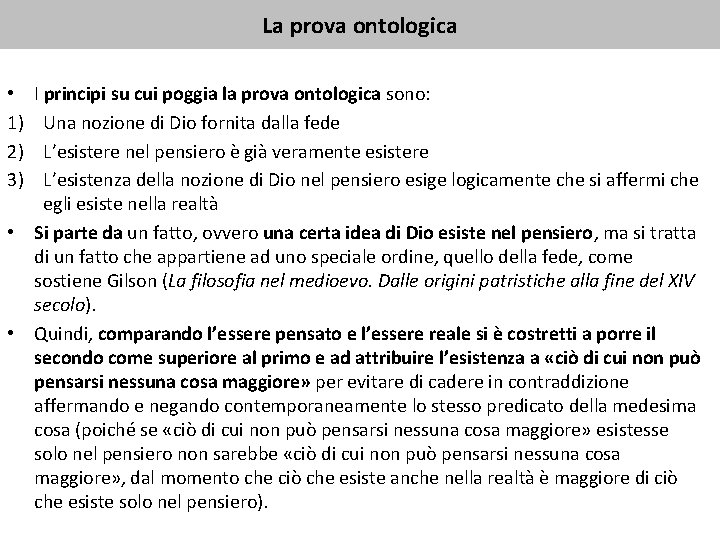 La prova ontologica

• I principi su cui poggia la prova ontologica sono:
1) Una nozione di Dio fornita dalla fede
2) L'esistere nel pensiero è già veramente esistere
3) L'esistenza della nozione di Dio nel pensiero esige logicamente che si affermi che egli esiste nella realtà

• Si parte da un fatto, ovvero una certa idea di Dio esiste nel pensiero, ma si tratta di un fatto che appartiene ad uno speciale ordine, quello della fede, come sostiene Gilson (La filosofia nel medioevo. Dalle origini patristiche alla fine del XIV secolo).

• Quindi, comparando l'essere pensato e l'essere reale si è costretti a porre il secondo come superiore al primo e ad attribuire l'esistenza a «ciò di cui non può pensarsi nessuna cosa maggiore» per evitare di cadere in contraddizione affermando e negando contemporaneamente lo stesso predicato della medesima cosa (poiché se «ciò di cui non può pensarsi nessuna cosa maggiore» esistesse solo nel pensiero non sarebbe «ciò di cui non può pensarsi nessuna cosa maggiore», dal momento che ciò che esiste anche nella realtà è maggiore di ciò che esiste solo nel pensiero).